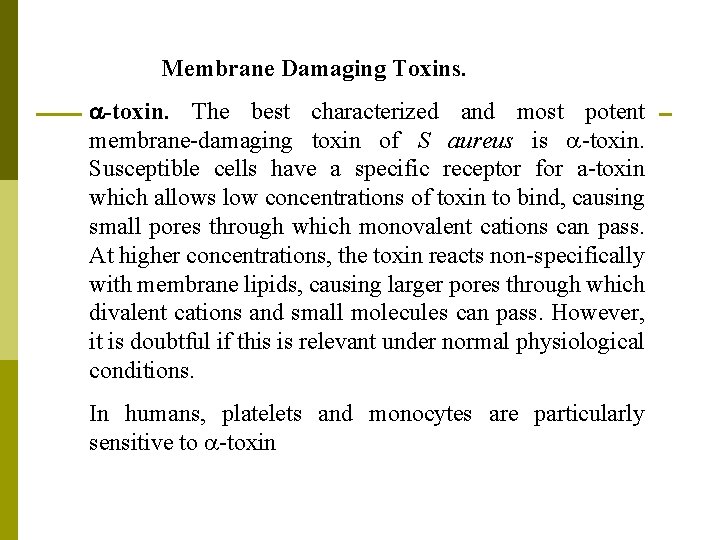 Membrane Damaging Toxins.

α-toxin. The best characterized and most potent membrane-damaging toxin of S aureus is α-toxin. Susceptible cells have a specific receptor for a-toxin which allows low concentrations of toxin to bind, causing small pores through which monovalent cations can pass. At higher concentrations, the toxin reacts non-specifically with membrane lipids, causing larger pores through which divalent cations and small molecules can pass. However, it is doubtful if this is relevant under normal physiological conditions.

In humans, platelets and monocytes are particularly sensitive to α-toxin